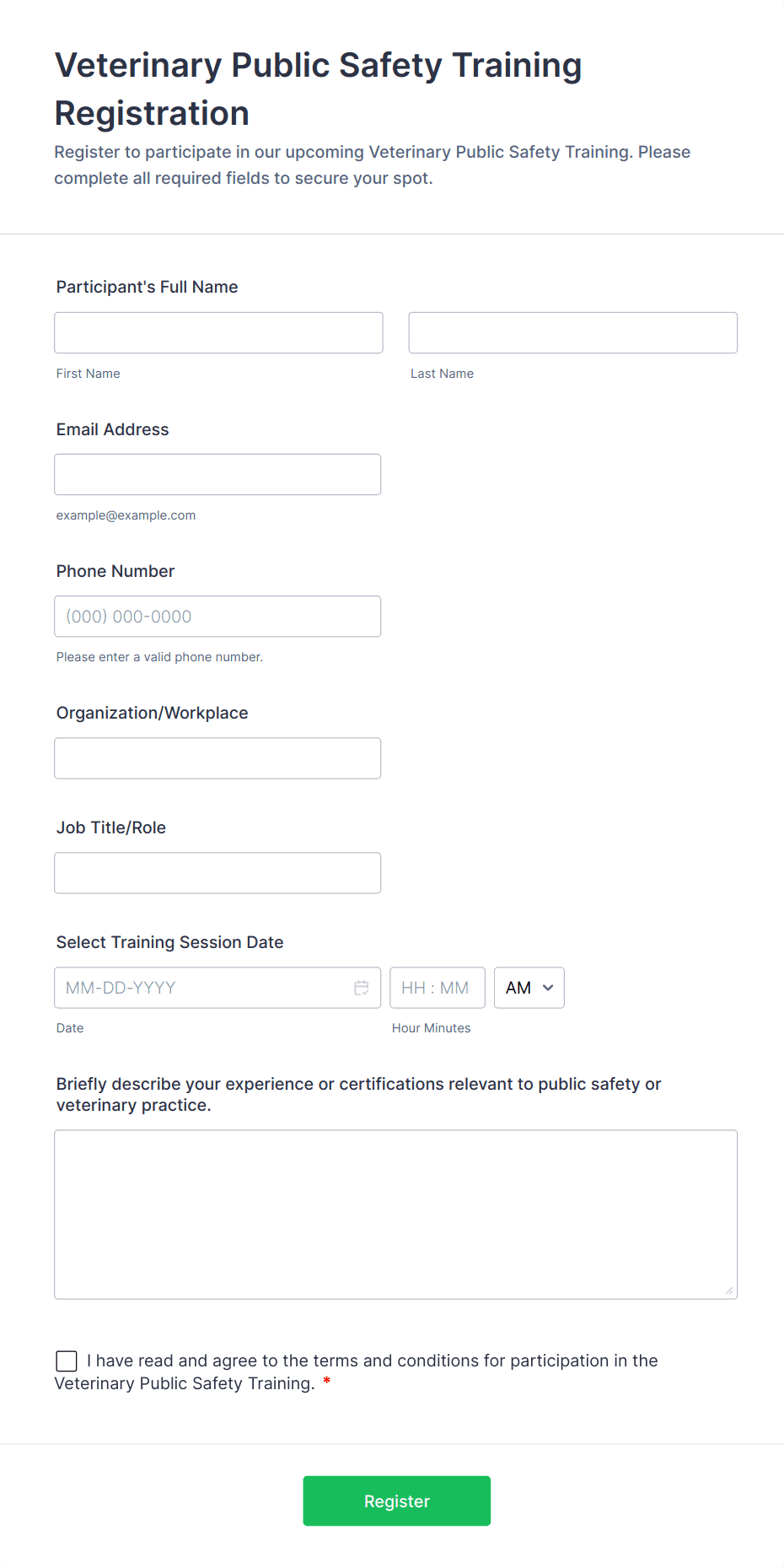 Veterinary Public Safety Training Registration

Register to participate in our upcoming Veterinary Public Safety Training. Please complete all required fields to secure your spot.

Participant's Full Name

First Name

Last Name

Email Address

example@example.com

Phone Number

(000) 000-0000

Please enter a valid phone number.

Organization/Workplace

Job Title/Role

Select Training Session Date

MM-DD-YYYY

HH : MM

AM

Date

Hour Minutes

Briefly describe your experience or certifications relevant to public safety or veterinary practice.

I have read and agree to the terms and conditions for participation in the Veterinary Public Safety Training. *

Register